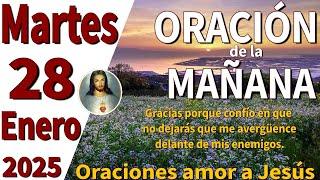 Martes
28
Enero
2025

ORACIÓN
de la
MAÑANA

Gracias porque confío en que no dejarás que me avergüence delante de mis enemigos.

Oraciones amor a Jesús